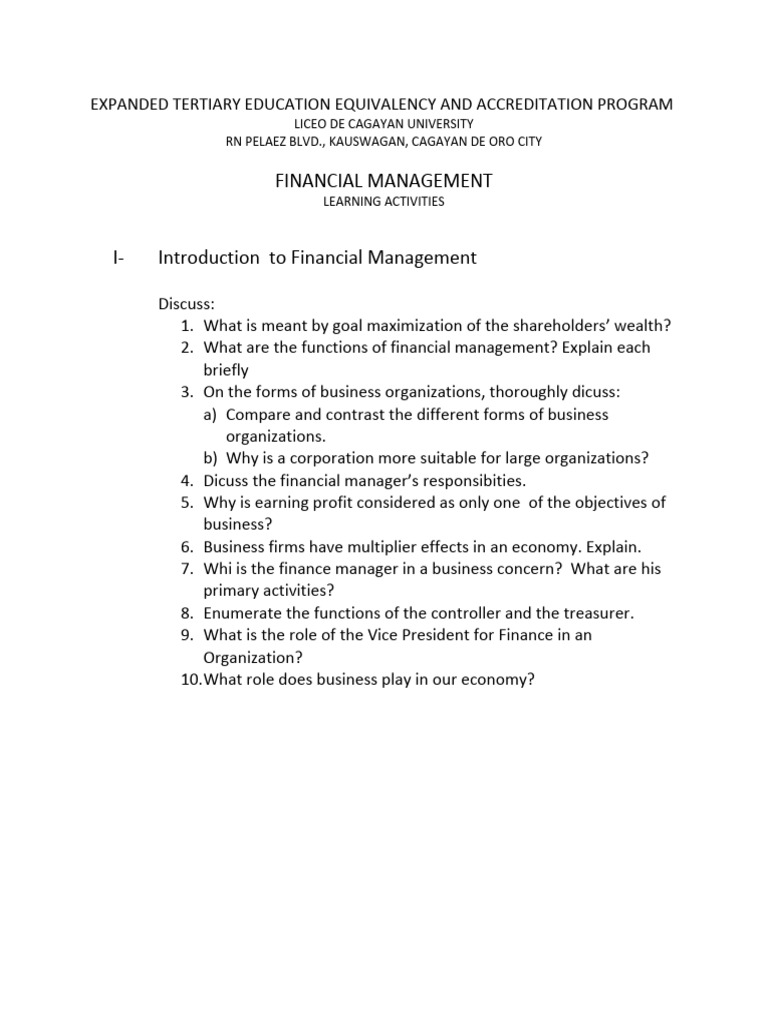 EXPANDED TERTIARY EDUCATION EQUIVALENCY AND ACCREDITATION PROGRAM
LICEO DE CAGAYAN UNIVERSITY
RN PELAEZ BLVD., KAUSWAGAN, CAGAYAN DE ORO CITY

FINANCIAL MANAGEMENT
LEARNING ACTIVITIES

I- Introduction to Financial Management

Discuss:
1. What is meant by goal maximization of the shareholders' wealth?
2. What are the functions of financial management? Explain each briefly
3. On the forms of business organizations, thoroughly dicuss:
a) Compare and contrast the different forms of business organizations.
b) Why is a corporation more suitable for large organizations?
4. Dicuss the financial manager's responsibities.
5. Why is earning profit considered as only one of the objectives of business?
6. Business firms have multiplier effects in an economy. Explain.
7. Whi is the finance manager in a business concern? What are his primary activities?
8. Enumerate the functions of the controller and the treasurer.
9. What is the role of the Vice President for Finance in an Organization?
10. What role does business play in our economy?